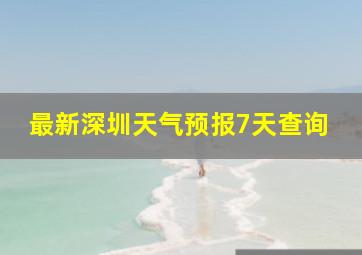 最新深圳天气预报7天查询